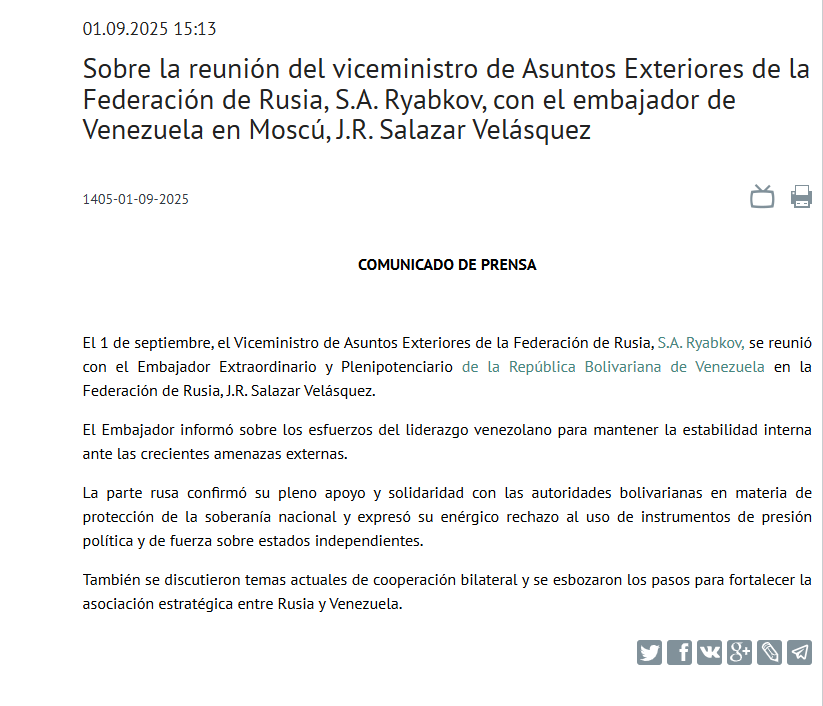 01.09.2025 15:13

Sobre la reunión del viceministro de Asuntos Exteriores de la Federación de Rusia, S.A. Ryabkov, con el embajador de Venezuela en Moscú, J.R. Salazar Velásquez

1405-01-09-2025

COMUNICADO DE PRENSA

El 1 de septiembre, el Viceministro de Asuntos Exteriores de la Federación de Rusia, S.A. Ryabkov, se reunió con el Embajador Extraordinario y Plenipotenciario de la República Bolivariana de Venezuela en la Federación de Rusia, J.R. Salazar Velásquez.

El Embajador informó sobre los esfuerzos del liderazgo venezolano para mantener la estabilidad interna ante las crecientes amenazas externas.

La parte rusa confirmó su pleno apoyo y solidaridad con las autoridades bolivarianas en materia de protección de la soberanía nacional y expresó su enérgico rechazo al uso de instrumentos de presión política y de fuerza sobre estados independientes.

También se discutieron temas actuales de cooperación bilateral y se esbozaron los pasos para fortalecer la asociación estratégica entre Rusia y Venezuela.